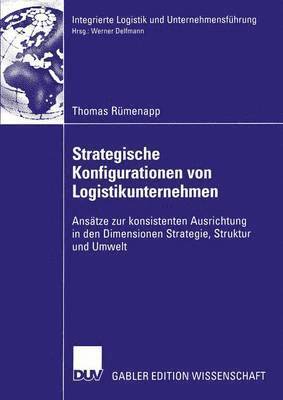 Integrierte Logistik und Unternehmensführung
Hrsg.: Werner Delfmann

Thomas Rümenapp

Strategische Konfigurationen von Logistikunternehmen

Ansätze zur konsistenten Ausrichtung in den Dimensionen Strategie, Struktur und Umwelt

DUV

GABLER EDITION WISSENSCHAFT